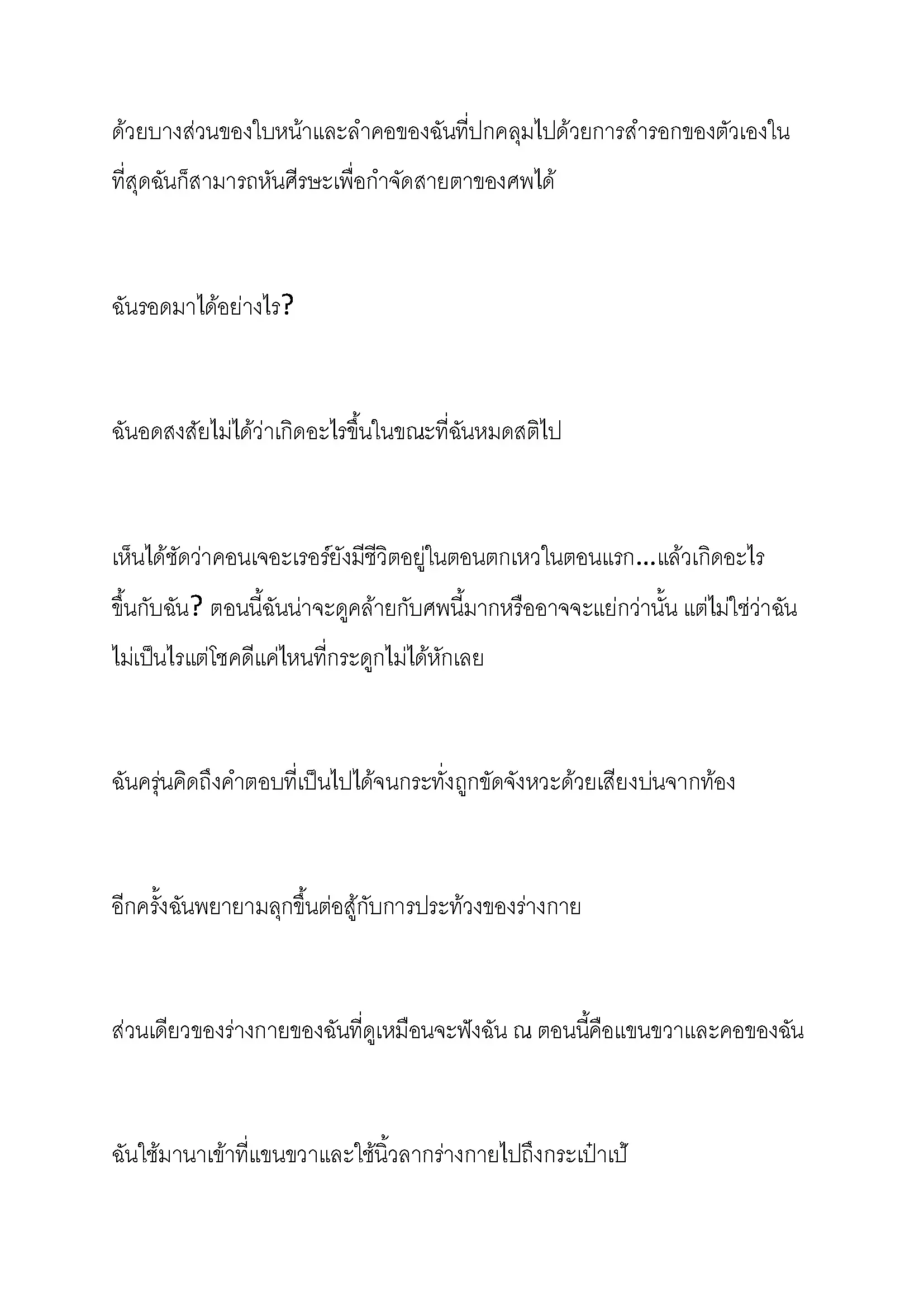 ด้วยบางส่วนของใบหน้าและลำคอของฉันที่ปกคลุมไปด้วยการสำรอกของตัวเองในที่สุดฉันก็สามารถหันศีรษะเพื่อกำจัดสายตาของศพได้

ฉันรอดมาได้อย่างไร?

ฉันอดสงสัยไม่ได้ว่าเกิดอะไรขึ้นในขณะที่ฉันหมดสติไป

เห็นได้ชัดว่าคอนเจอะเรอร์ยังมีชีวิตอยู่ในตอนตกเหวในตอนแรก...แล้วเกิดอะไรขึ้นกับฉัน? ตอนนี้ฉันน่าจะดูคล้ายกับศพนี้มากหรืออาจจะแย่กว่านั้น แต่ไม่ใช่ว่าฉันไม่เป็นไรแต่โชคดีแค่ไหนที่กระดูกไม่ได้หักเลย

ฉันครุ่นคิดถึงคำตอบที่เป็นไปได้จนกระทั่งถูกขัดจังหวะด้วยเสียงบ่นจากท้อง

อีกครั้งฉันพยายามลุกขึ้นต่อสู้กับการประท้วงของร่างกาย

ส่วนเดียวของร่างกายของฉันที่ดูเหมือนจะฟังฉัน ณ ตอนนี้คือแขนขวาและคอของฉัน

ฉันใช้มานาเข้าที่แขนขวาและใช้นิ้วลากร่างกายไปถึงกระเป๋าเป้